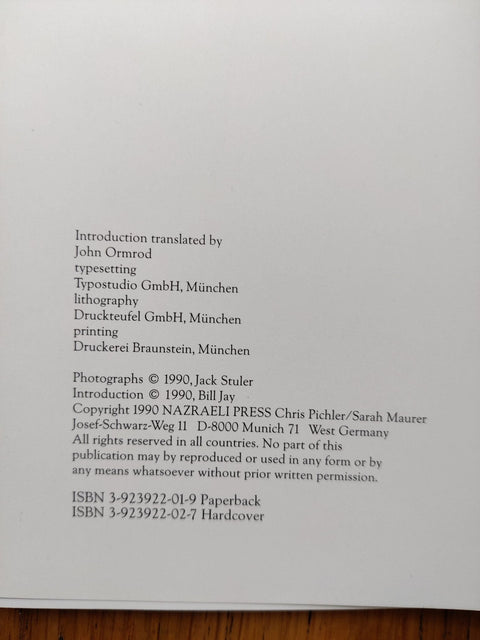 Introduction translated by
John Ormrod
typesetting
Typostudio GmbH, München
lithography
Druckteufel GmbH, München
printing
Druckerei Braunstein, München

Photographs © 1990, Jack Stuler
Introduction © 1990, Bill Jay
Copyright 1990 NAZRAELI PRESS Chris Pichler/Sarah Maurer
Josef-Schwarz-Weg 11 D-8000 Munich 71 West Germany
All rights reserved in all countries. No part of this publication may by reproduced or used in any form or by any means whatsoever without prior written permission.

ISBN 3-923922-01-9 Paperback
ISBN 3-923922-02-7 Hardcover